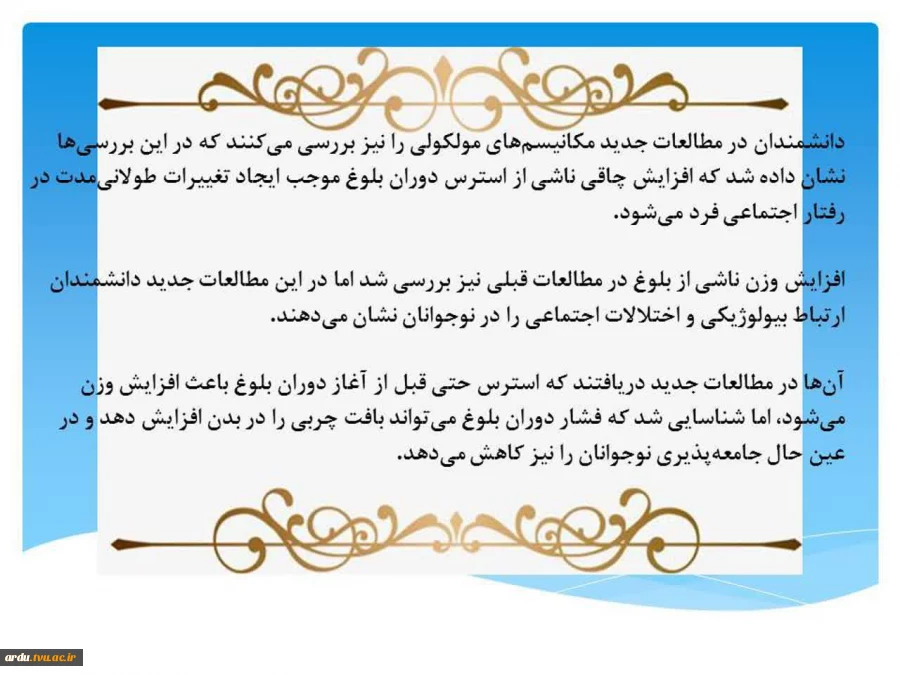 دانشمندان در مطالعات جدید مکانیسم‌های مولکولی را نیز بررسی می‌کنند که در این بررسی‌ها نشان داده شد که افزایش چاقی ناشی از استرس دوران بلوغ موجب ایجاد تغییرات طولانی‌مدت در رفتار اجتماعی فرد می‌شود.

افزایش وزن ناشی از بلوغ در مطالعات قبلی نیز بررسی شد اما در این مطالعات جدید دانشمندان ارتباط بیولوژیکی و اختلالات اجتماعی را در نوجوانان نشان می‌دهند.

آن‌ها در مطالعات جدید دریافتند که استرس حتی قبل از آغاز دوران بلوغ باعث افزایش وزن می‌شود، اما شناسایی شد که فشار دوران بلوغ می‌تواند بافت چربی را در بدن افزایش دهد و در عین حال جامعه‌پذیری نوجوانان را نیز کاهش می‌دهد.

ardu.tvu.ac.ir